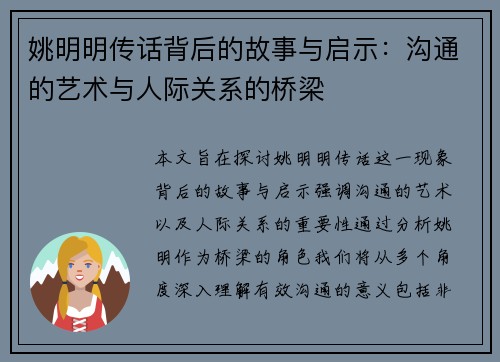 姚明明传话背后的故事与启示：沟通的艺术与人际关系的桥梁

本文旨在探讨姚明明传话这一现象背后的故事与启示强调沟通的艺术以及人际关系的重要性通过分析姚明作为桥梁的角色我们将从多个角度深入理解有效沟通的意义包括非